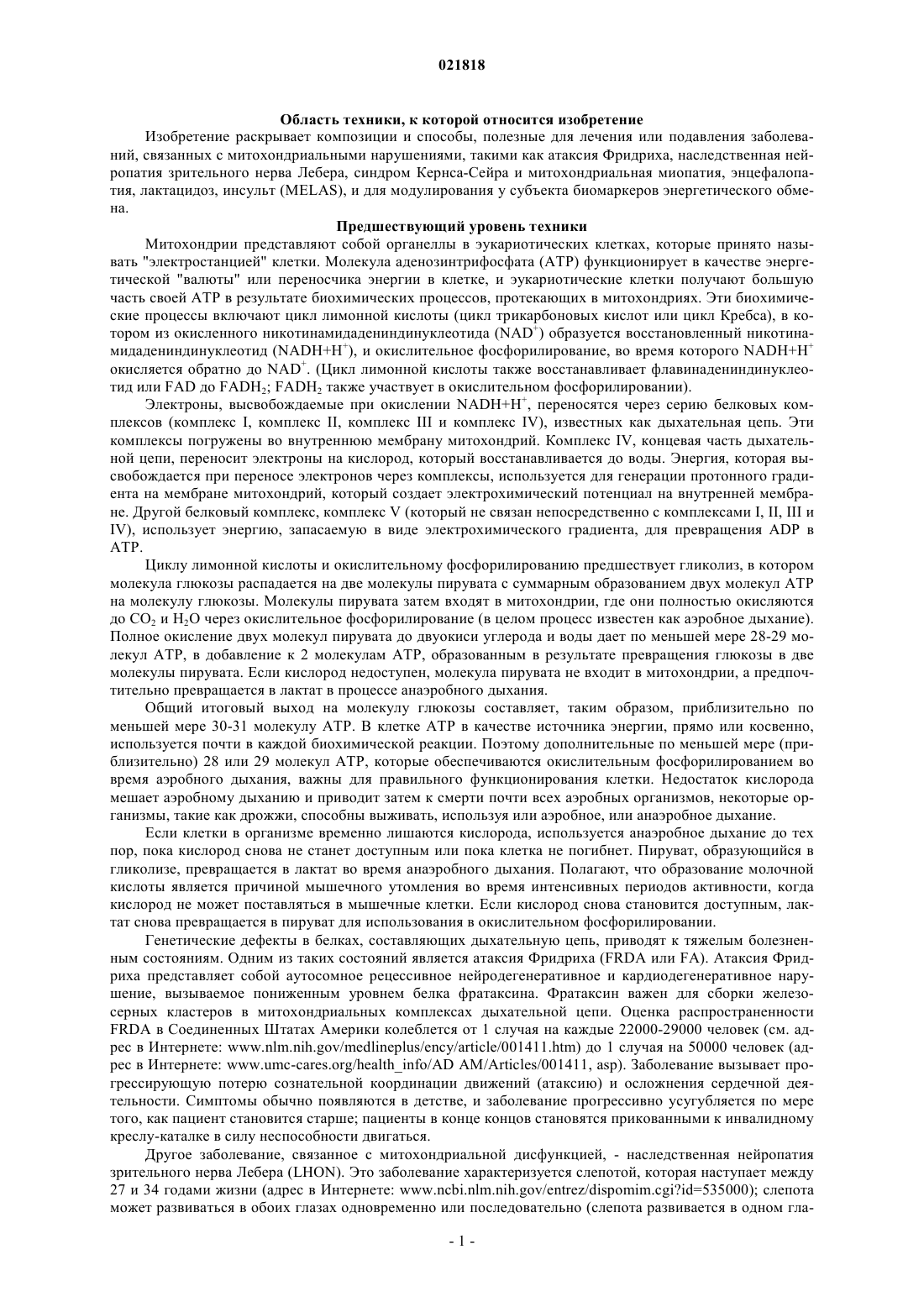 021818

Область техники, к которой относится изобретение

Изобретение раскрывает композиции и способы, полезные для лечения или подавления заболеваний, связанных с митохондриальными нарушениями, такими как атаксия Фридриха, наследственная нейропатия зрительного нерва Лебера, синдром Кернса-Сейра и митохондриальная миопатия, энцефалопатия, лактацидоз, инсульт (MELAS), и для модулирования у субъекта биомаркеров энергетического обмена.

Предшествующий уровень техники

Митохондрии представляют собой органеллы в эукариотических клетках, которые принято называть "электростанцией" клетки. Молекула аденозинтрифосфата (ATP) функционирует в качестве энергетической "валюты" или переносчика энергии в клетке, и эукариотические клетки получают большую часть своей ATP в результате биохимических процессов, протекающих в митохондриях. Эти биохимические процессы включают цикл лимонной кислоты (цикл трикарбоновых кислот или цикл Кребса), в котором из окисленного никотинамидадениндинуклеотида ($NAD^+$) образуется восстановленный никотинамидадениндинуклеотид ($NADH+H^+$), и окислительное фосфорилирование, во время которого $NADH+H^+$ окисляется обратно до $NAD^+$. (Цикл лимонной кислоты также восстанавливает флавинадениндинуклеотид или FAD до $FADH_2$; $FADH_2$ также участвует в окислительном фосфорилировании).

Электроны, высвобождаемые при окислении $NADH+H^+$, переносятся через серию белковых комплексов (комплекс I, комплекс II, комплекс III и комплекс IV), известных как дыхательная цепь. Эти комплексы погружены во внутреннюю мембрану митохондрий. Комплекс IV, концевая часть дыхательной цепи, переносит электроны на кислород, который восстанавливается до воды. Энергия, которая высвобождается при переносе электронов через комплексы, используется для генерации протонного градиента на мембране митохондрий, который создает электрохимический потенциал на внутренней мембране. Другой белковый комплекс, комплекс V (который не связан непосредственно с комплексами I, II, III и IV), использует энергию, запасаемую в виде электрохимического градиента, для превращения ADP в ATP.

Циклу лимонной кислоты и окислительному фосфорилированию предшествует гликолиз, в котором молекула глюкозы распадается на две молекулы пирувата с суммарным образованием двух молекул ATP на молекулу глюкозы. Молекулы пирувата затем входят в митохондрии, где они полностью окисляются до $CO_2$ и $H_2O$ через окислительное фосфорилирование (в целом процесс известен как аэробное дыхание). Полное окисление двух молекул пирувата до двуокиси углерода и воды дает по меньшей мере 28-29 молекул ATP, в добавление к 2 молекулам ATP, образованным в результате превращения глюкозы в две молекулы пирувата. Если кислород недоступен, молекула пирувата не входит в митохондрии, а предпочтительно превращается в лактат в процессе анаэробного дыхания.

Общий итоговый выход на молекулу глюкозы составляет, таким образом, приблизительно по меньшей мере 30-31 молекулу ATP. В клетке ATP в качестве источника энергии, прямо или косвенно, используется почти в каждой биохимической реакции. Поэтому дополнительные по меньшей мере (приблизительно) 28 или 29 молекул ATP, которые обеспечиваются окислительным фосфорилированием во время аэробного дыхания, важны для правильного функционирования клетки. Недостаток кислорода мешает аэробному дыханию и приводит затем к смерти почти всех аэробных организмов, некоторые организмы, такие как дрожжи, способны выживать, используя или аэробное, или анаэробное дыхание.

Если клетки в организме временно лишаются кислорода, используется анаэробное дыхание до тех пор, пока кислород снова не станет доступным или пока клетка не погибнет. Пируват, образующийся в гликолизе, превращается в лактат во время анаэробного дыхания. Полагают, что образование молочной кислоты является причиной мышечного утомления во время интенсивных периодов активности, когда кислород не может поставляться в мышечные клетки. Если кислород снова становится доступным, лактат снова превращается в пируват для использования в окислительном фосфорилировании.

Генетические дефекты в белках, составляющих дыхательную цепь, приводят к тяжелым болезненным состояниям. Одним из таких состояний является атаксия Фридриха (FRDA или FA). Атаксия Фридриха представляет собой аутосомное рецессивное нейродегенеративное и кардиодегенеративное нарушение, вызываемое пониженным уровнем белка фратаксина. Фратаксин важен для сборки железосерных кластеров в митохондриальных комплексах дыхательной цепи. Оценка распространенности FRDA в Соединенных Штатах Америки колеблется от 1 случая на каждые 22000-29000 человек (см. адрес в Интернете: www.nlm.nih.gov/medlineplus/ency/article/001411.htm) до 1 случая на 50000 человек (адрес в Интернете: www.umc-cares.org/health_info/AD AM/Articles/001411, asp). Заболевание вызывает прогрессирующую потерю сознательной координации движений (атаксию) и осложнения сердечной деятельности. Симптомы обычно появляются в детстве, и заболевание прогрессивно усугубляется по мере того, как пациент становится старше; пациенты в конце концов становятся прикованными к инвалидному креслу-каталке в силу неспособности двигаться.

Другое заболевание, связанное с митохондриальной дисфункцией, - наследственная нейропатия зрительного нерва Лебера (LHON). Это заболевание характеризуется слепотой, которая наступает между 27 и 34 годами жизни (адрес в Интернете: www.ncbi.nlm.nih.gov/entrez/dispomim.cgi?id=535000); слепота может развиваться в обоих глазах одновременно или последовательно (слепота развивается в одном гла-

- 1 -